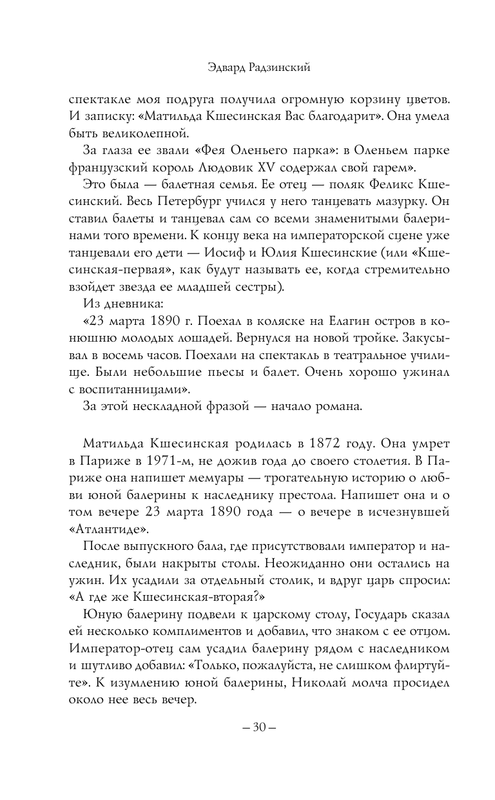 Эдвард Радзинский

спектакле моя подруга получила огромную корзину цветов. И записку: «Матильда Кшесинская Вас благодарит». Она умела быть великолепной.

За глаза ее звали «Фея Оленьего парка»: в Оленьем парке французский король Людовик XV содержал свой гарем».

Это была — балетная семья. Ее отец — поляк Феликс Кшесинский. Весь Петербург учился у него танцевать мазурку. Он ставил балеты и танцевал сам со всеми знаменитыми балеринами того времени. К концу века на императорской сцене уже танцевали его дети — Иосиф и Юлия Кшесинские (или «Кшесинская-первая», как будут называть ее, когда стремительно взойдет звезда ее младшей сестры).

Из дневника:

«23 марта 1890 г. Поехал в коляске на Елагин остров в конюшню молодых лошадей. Вернулся на новой тройке. Закусывал в восемь часов. Поехали на спектакль в театральное училище. Были небольшие пьесы и балет. Очень хорошо ужинал с воспитанницами».

За этой нескладной фразой — начало романа.

Матильда Кшесинская родилась в 1872 году. Она умрет в Париже в 1971-м, не дожив года до своего столетия. В Париже она напишет мемуары — трогательную историю о любви юной балерины к наследнику престола. Напишет она и о том вечере 23 марта 1890 года — о вечере в исчезнувшей «Атлантиде».

После выпускного бала, где присутствовали император и наследник, были накрыты столы. Неожиданно они остались на ужин. Их усадили за отдельный столик, и вдруг царь спросил: «А где же Кшесинская-вторая?»

Юную балерину подвели к царскому столу, Государь сказал ей несколько комплиментов и добавил, что знаком с ее отцом. Император-отец сам усадил балерину рядом с наследником и шутливо добавил: «Только, пожалуйста, не слишком флиртуйте». К изумлению юной балерины, Николай молча просидел около нее весь вечер.

– 30 –